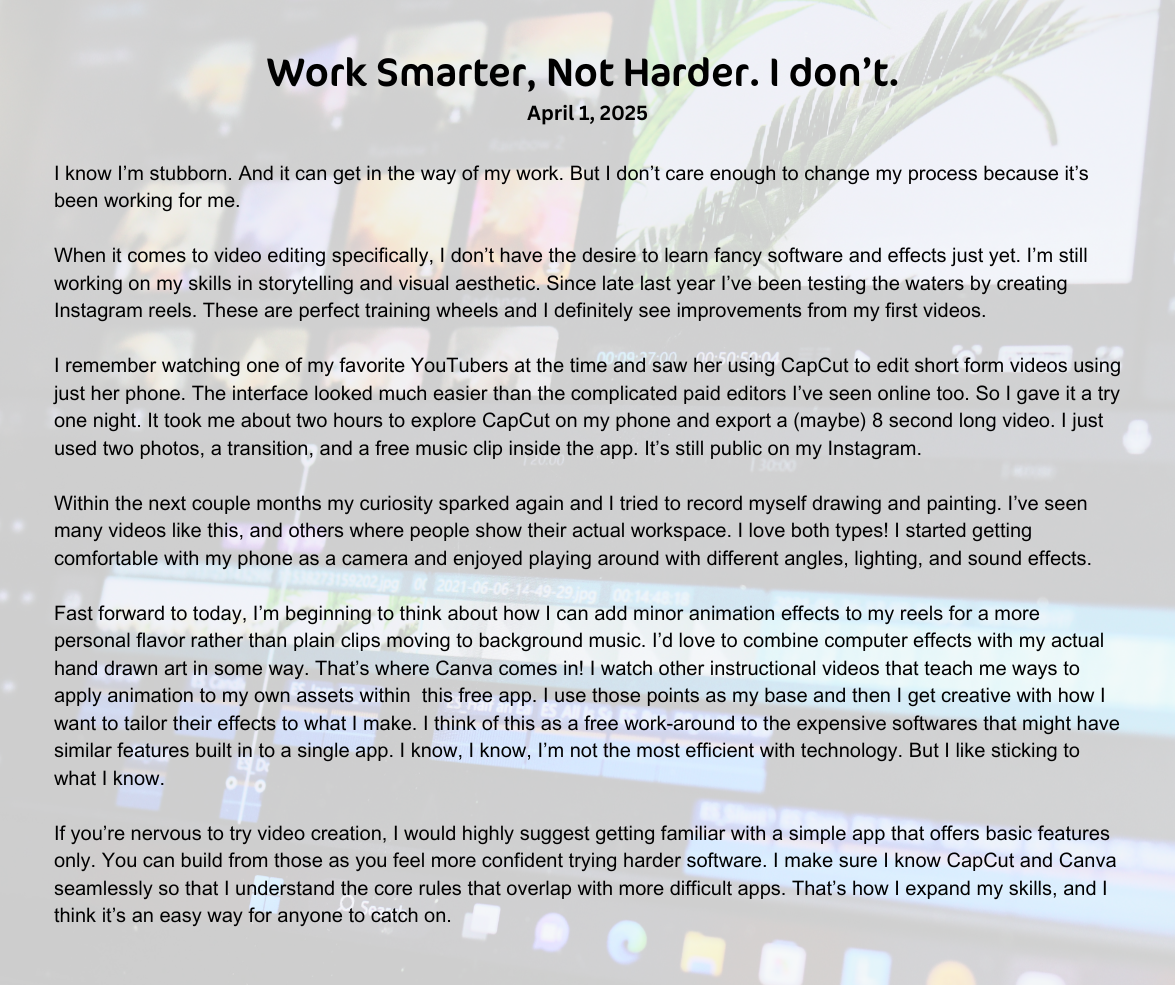 Work Smarter, Not Harder. I don't.
April 1, 2025

I know I'm stubborn. And it can get in the way of my work. But I don't care enough to change my process because it's been working for me.

When it comes to video editing specifically, I don't have the desire to learn fancy software and effects just yet. I'm still working on my skills in storytelling and visual aesthetic. Since late last year I've been testing the waters by creating Instagram reels. These are perfect training wheels and I definitely see improvements from my first videos.

I remember watching one of my favorite YouTubers at the time and saw her using CapCut to edit short form videos using just her phone. The interface looked much easier than the complicated paid editors I've seen online too. So I gave it a try one night. It took me about two hours to explore CapCut on my phone and export a (maybe) 8 second long video. I just used two photos, a transition, and a free music clip inside the app. It's still public on my Instagram.

Within the next couple months my curiosity sparked again and I tried to record myself drawing and painting. I've seen many videos like this, and others where people show their actual workspace. I love both types! I started getting comfortable with my phone as a camera and enjoyed playing around with different angles, lighting, and sound effects.

Fast forward to today, I'm beginning to think about how I can add minor animation effects to my reels for a more personal flavor rather than plain clips moving to background music. I'd love to combine computer effects with my actual hand drawn art in some way. That's where Canva comes in! I watch other instructional videos that teach me ways to apply animation to my own assets within this free app. I use those points as my base and then I get creative with how I want to tailor their effects to what I make. I think of this as a free work-around to the expensive softwares that might have similar features built in to a single app. I know, I know, I'm not the most efficient with technology. But I like sticking to what I know.

If you're nervous to try video creation, I would highly suggest getting familiar with a simple app that offers basic features only. You can build from those as you feel more confident trying harder software. I make sure I know CapCut and Canva seamlessly so that I understand the core rules that overlap with more difficult apps. That's how I expand my skills, and I think it's an easy way for anyone to catch on.